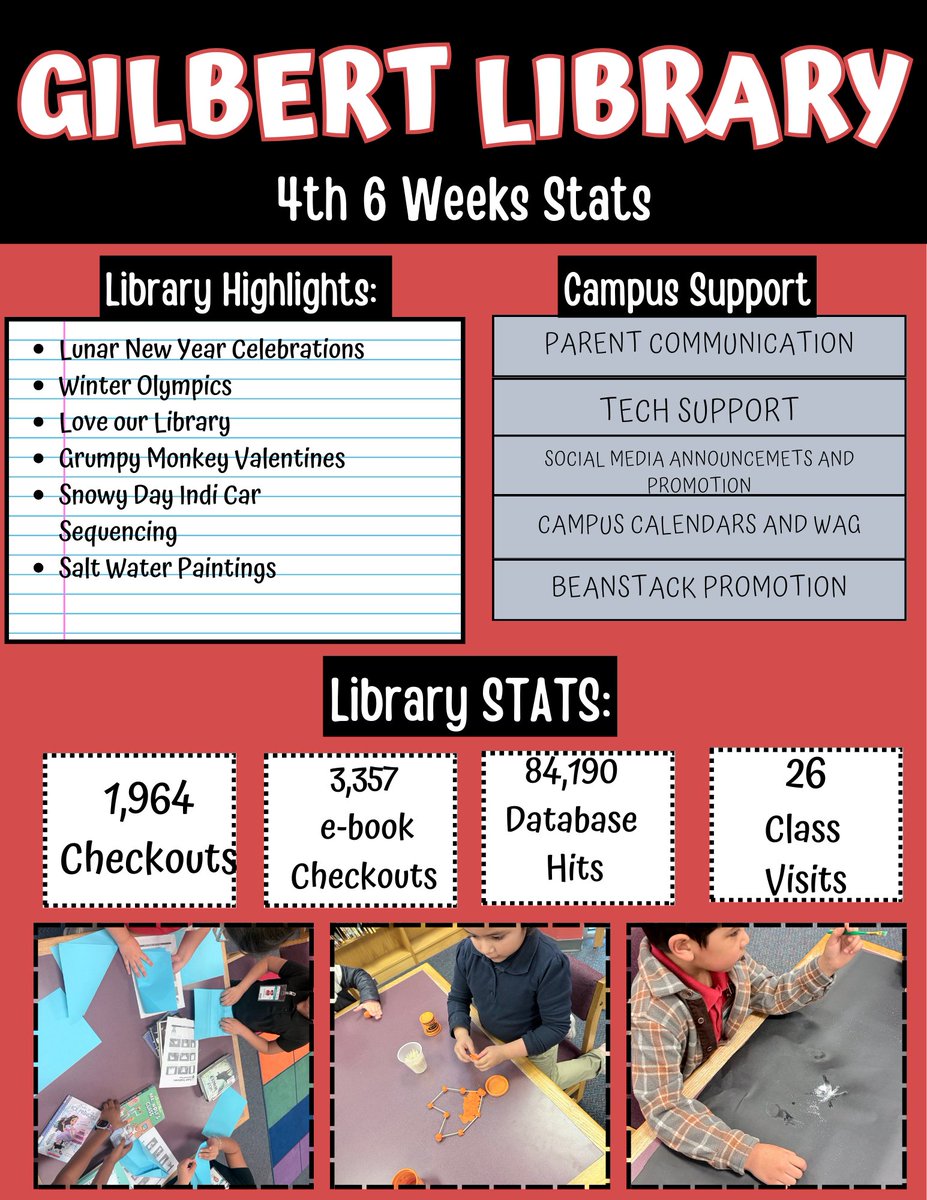 GILBERT LIBRARY

4th 6 Weeks Stats

Library Highlights:

- Lunar New Year Celebrations
- Winter Olympics
- Love our Library
- Grumpy Monkey Valentines
- Snowy Day Indi Car Sequencing
- Salt Water Paintings

Campus Support

PARENT COMMUNICATION

TECH SUPPORT

SOCIAL MEDIA ANNOUNCEMETS AND PROMOTION

CAMPUS CALENDARS AND WAG

BEANSTACK PROMOTION

Library STATS:

1,964 Checkouts

3,357 e-book Checkouts

84,190 Database Hits

26 Class Visits